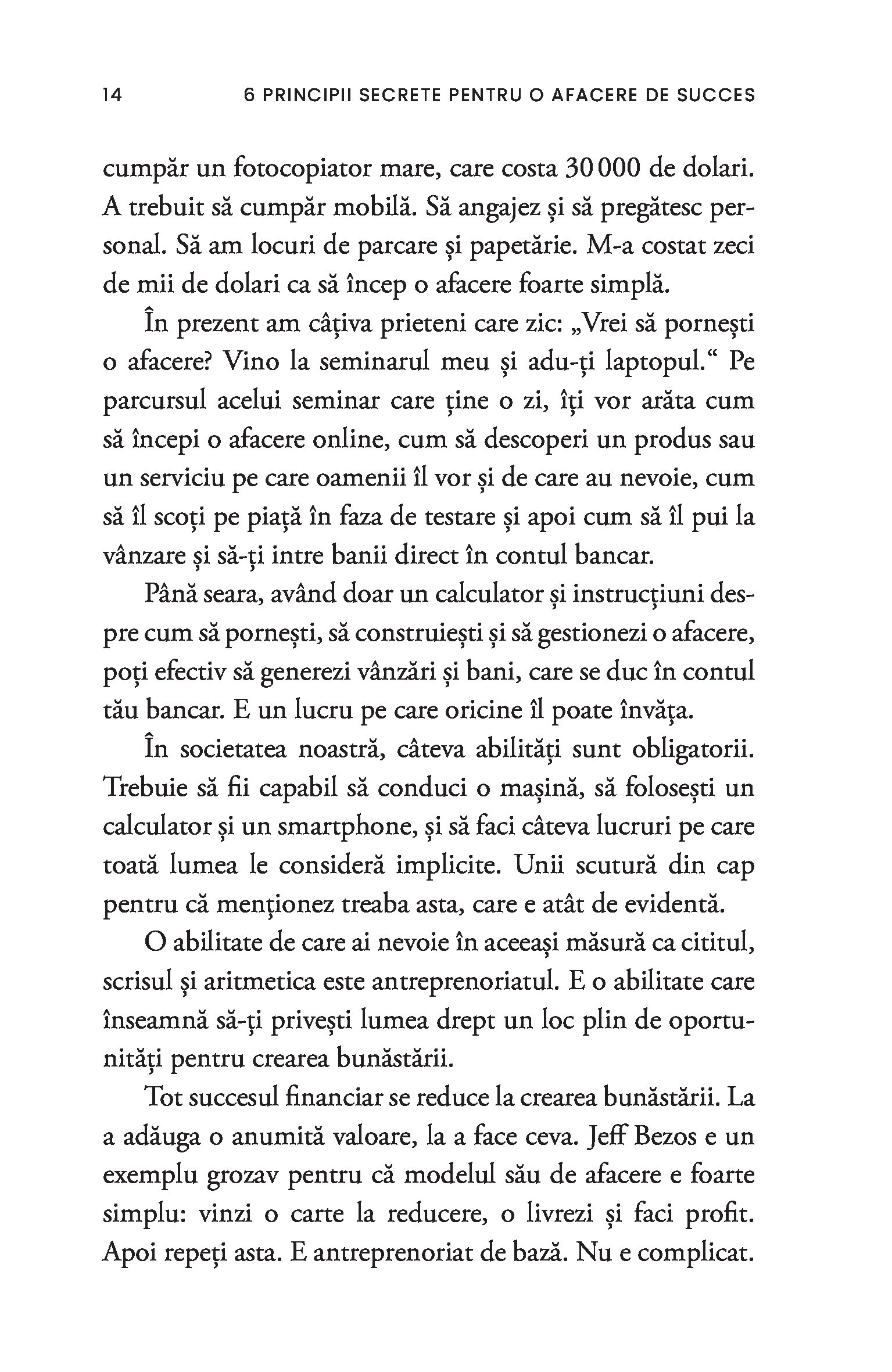 14 6 PRINCIPII SECRETE PENTRU O AFACERE DE SUCCES

cumpăr un fotocopiator mare, care costa 30 000 de dolari. A trebuit să cumpăr mobilă. Să angajez și să pregătesc personal. Să am locuri de parcare și papetărie. M-a costat zeci de mii de dolari ca să încep o afacere foarte simplă.

În prezent am câțiva prieteni care zic: „Vrei să pornești o afacere? Vino la seminarul meu și adu-ți laptopul.“ Pe parcursul acelui seminar care ține o zi, îți vor arăta cum să începi o afacere online, cum să descoperi un produs sau un serviciu pe care oamenii îl vor și de care au nevoie, cum să îl scoți pe piață în faza de testare și apoi cum să îl pui la vânzare și să-ți intre banii direct în contul bancar.

Până seara, având doar un calculator și instrucțiuni despre cum să pornești, să construiești și să gestionezi o afacere, poți efectiv să generezi vânzări și bani, care se duc în contul tău bancar. E un lucru pe care oricine îl poate învăța.

În societatea noastră, câteva abilități sunt obligatorii. Trebuie să fii capabil să conduci o mașină, să folosești un calculator și un smartphone, și să faci câteva lucruri pe care toată lumea le consideră implicite. Unii scutură din cap pentru că menționez treaba asta, care e atât de evidentă.

O abilitate de care ai nevoie în aceeași măsură ca cititul, scrisul și aritmetica este antreprenoriatul. E o abilitate care înseamnă să-ți privești lumea drept un loc plin de oportunități pentru crearea bunăstării.

Tot succesul financiar se reduce la crearea bunăstării. La a adăuga o anumită valoare, la a face ceva. Jeff Bezos e un exemplu grozav pentru că modelul său de afacere e foarte simplu: vinzi o carte la reducere, o livrezi și faci profit. Apoi repeți asta. E antreprenoriat de bază. Nu e complicat.